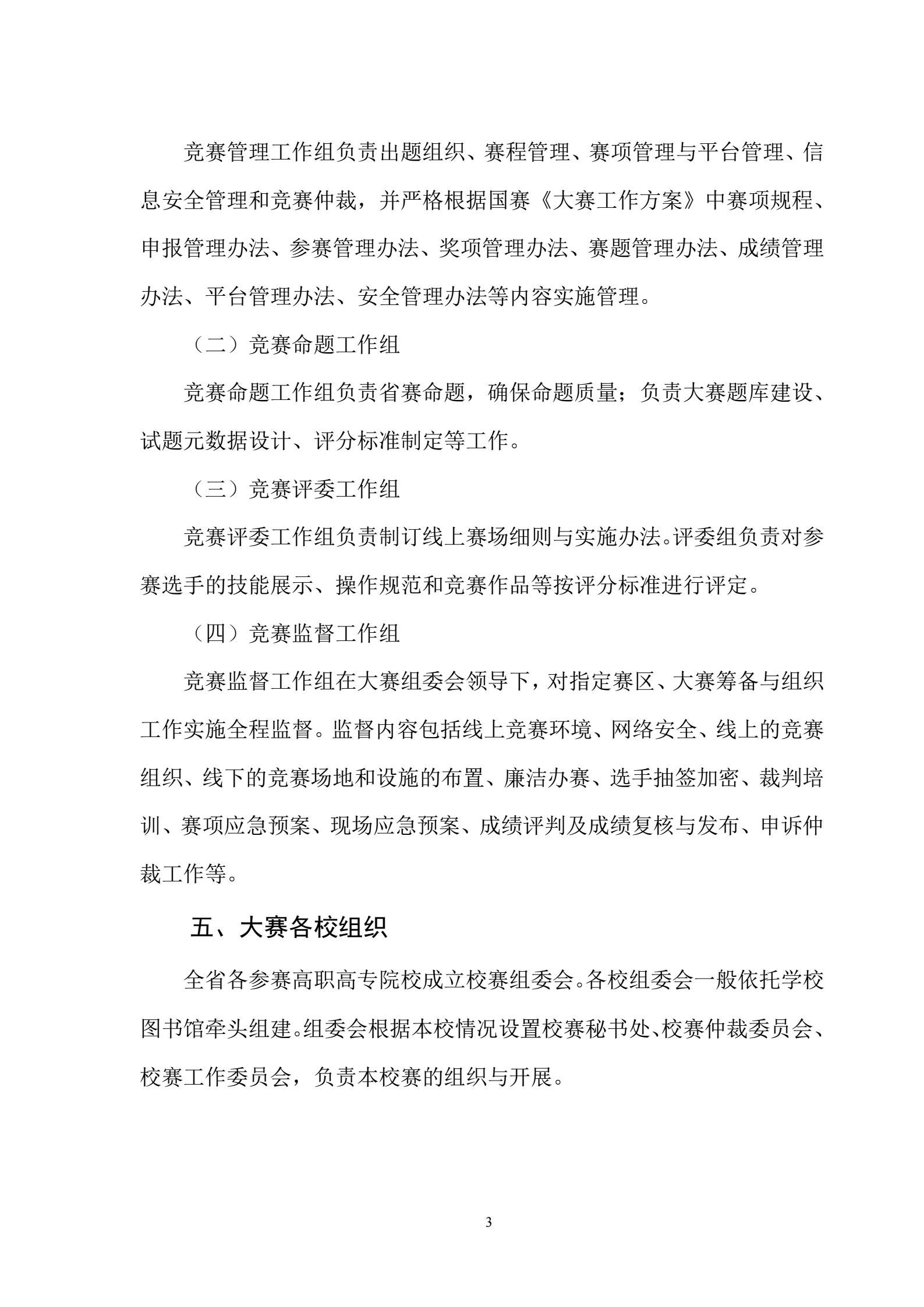 竞赛管理工作组负责出题组织、赛程管理、赛项管理与平台管理、信息安全管理和竞赛仲裁，并严格根据国赛《大赛工作方案》中赛项规程、申报管理办法、参赛管理办法、奖项管理办法、赛题管理办法、成绩管理办法、平台管理办法、安全管理办法等内容实施管理。

（二）竞赛命题工作组

竞赛命题工作组负责省赛命题，确保命题质量；负责大赛题库建设、试题元数据设计、评分标准制定等工作。

（三）竞赛评委工作组

竞赛评委工作组负责制订线上赛场细则与实施办法。评委组负责对参赛选手的技能展示、操作规范和竞赛作品等按评分标准进行评定。

（四）竞赛监督工作组

竞赛监督工作组在大赛组委会领导下，对指定赛区、大赛筹备与组织工作实施全程监督。监督内容包括线上竞赛环境、网络安全、线上的竞赛组织、线下的竞赛场地和设施的布置、廉洁办赛、选手抽签加密、裁判培训、赛项应急预案、现场应急预案、成绩评判及成绩复核与发布、申诉仲裁工作等。

五、大赛各校组织

全省各参赛高职高专院校成立校赛组委会。各校组委会一般依托学校图书馆牵头组建。组委会根据本校情况设置校赛秘书处、校赛仲裁委员会、校赛工作委员会，负责本校赛的组织与开展。

3